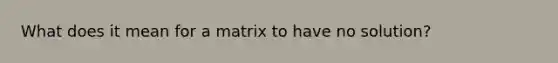 What does it mean for a matrix to have no solution?